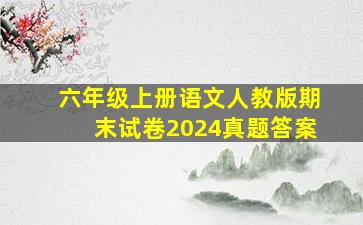 六年级上册语文人教版期末试卷2024真题答案